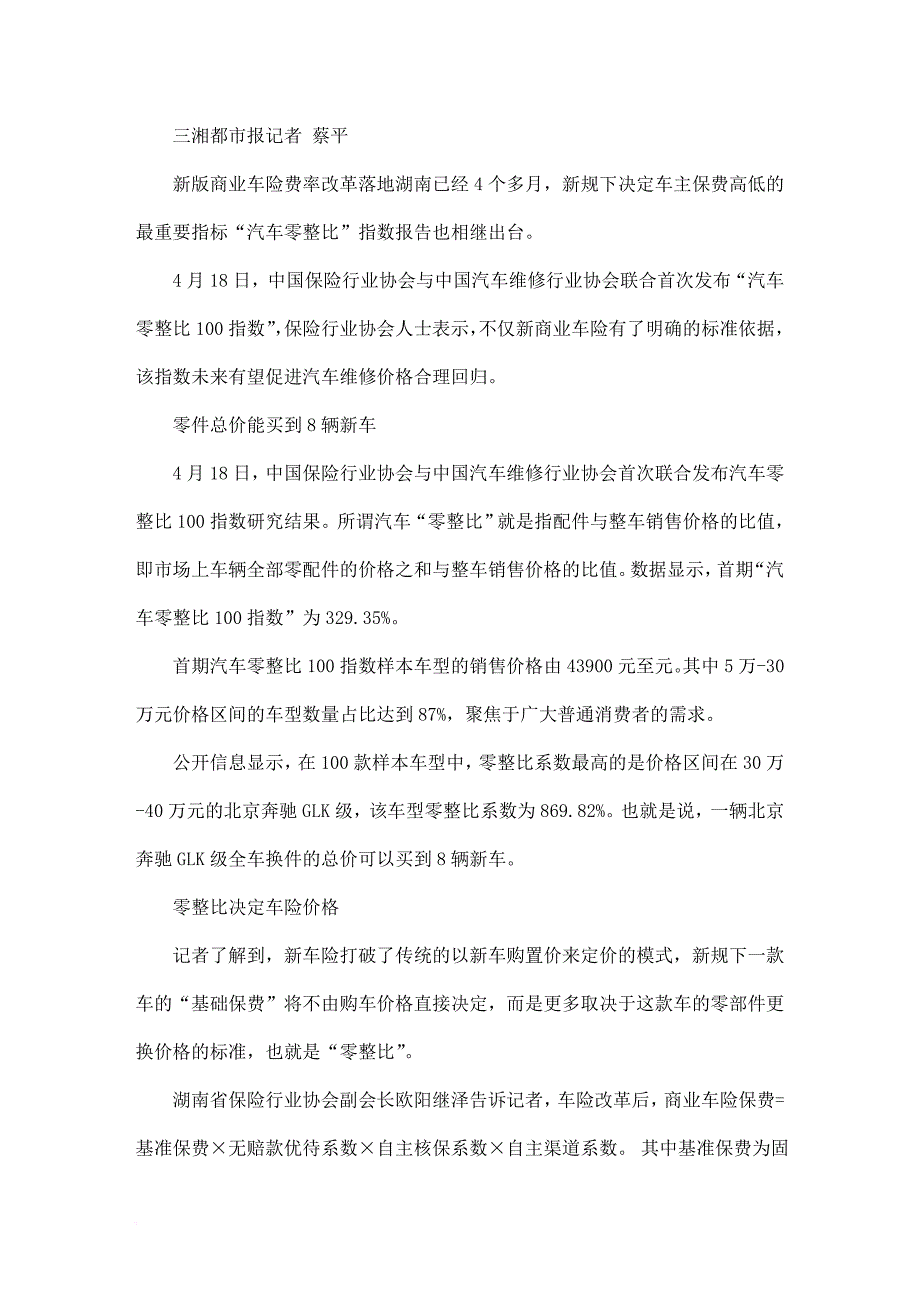 三湘都市报记者 蔡平

新版商业车险费率改革落地湖南已经4个多月，新规下决定车主保费高低的最重要指标“汽车零整比”指数报告也相继出台。

4月18日，中国保险行业协会与中国汽车维修行业协会联合首次发布“汽车零整比100指数”，保险行业协会人士表示，不仅新商业车险有了明确的标准依据，该指数未来有望促进汽车维修价格合理回归。

零件总价能买到8辆新车

4月18日，中国保险行业协会与中国汽车维修行业协会首次联合发布汽车零整比100指数研究结果。所谓汽车“零整比”就是指配件与整车销售价格的比值，即市场上车辆全部零配件的价格之和与整车销售价格的比值。数据显示，首期“汽车零整比100指数”为329.35%。

首期汽车零整比100指数样本车型的销售价格由43900元至元。其中5万-30万元价格区间的车型数量占比达到87%，聚焦于广大普通消费者的需求。

公开信息显示，在100款样本车型中，零整比系数最高的是价格区间在30万-40万元的北京奔驰GLK级，该车型零整比系数为869.82%。也就是说，一辆北京奔驰GLK级全车换件的总价可以买到8辆新车。

零整比决定车险价格

记者了解到，新车险打破了传统的以新车购置价来定价的模式，新规下一款车的“基础保费”将不由购车价格直接决定，而是更多取决于这款车的零部件更换价格的标准，也就是“零整比”。

湖南省保险行业协会副会长欧阳继泽告诉记者，车险改革后，商业车险保费=基准保费×无赔款优待系数×自主核保系数×自主渠道系数。 其中基准保费为固